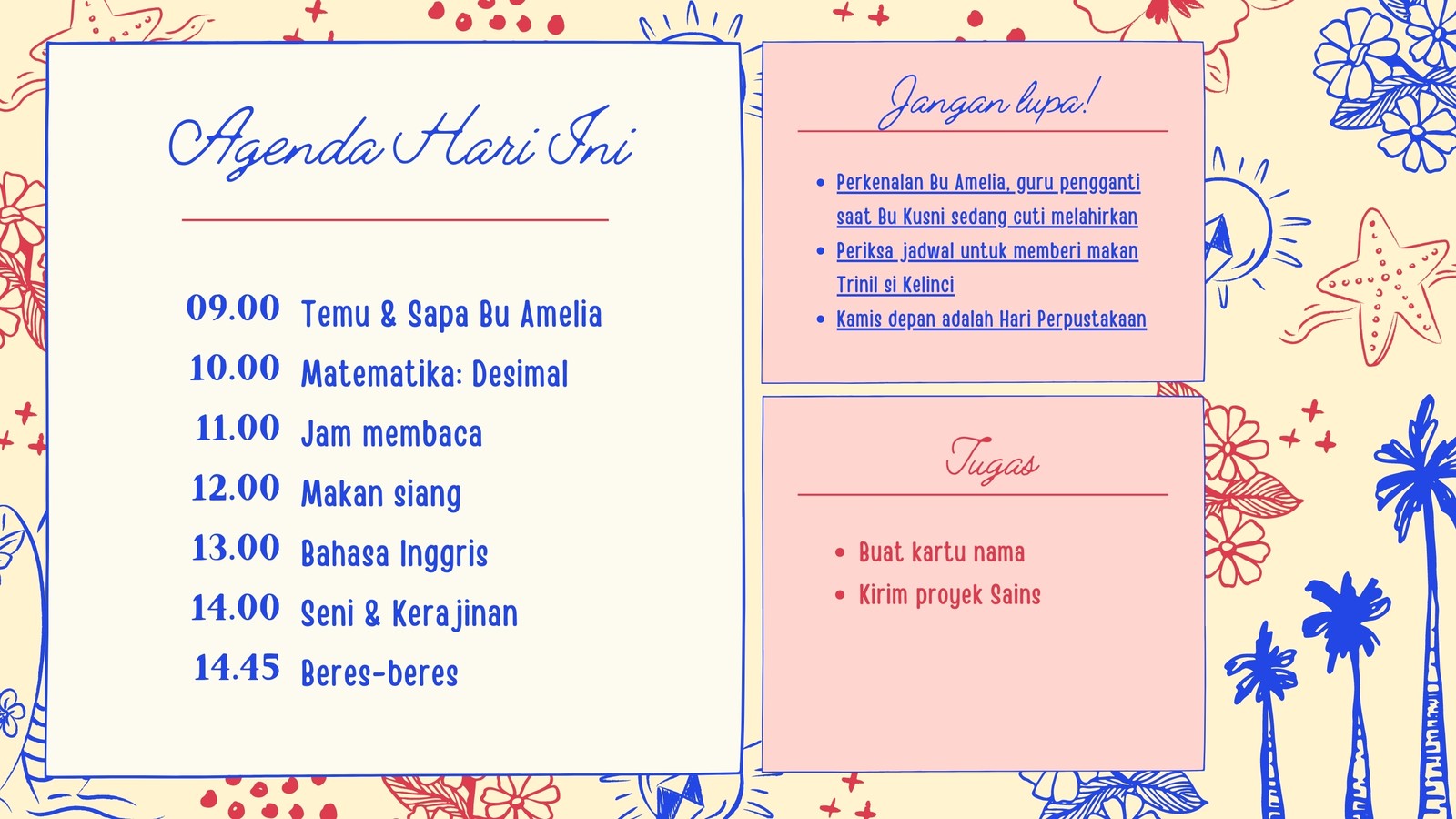 Agenda Hari Ini

09.00 Temu & Sapa Bu Amelia
10.00 Matematika: Desimal
11.00 Jam membaca
12.00 Makan siang
13.00 Bahasa Inggris
14.00 Seni & Kerajinan
14.45 Beres-beres

Jangan lupa!

• Perkenalan Bu Amelia, guru pengganti saat Bu Kusni sedang cuti melahirkan
• Periksa jadwal untuk memberi makan Trinil si Kelinci
• Kamis depan adalah Hari Perpustakaan

Tugas

• Buat kartu nama
• Kirim proyek Sains